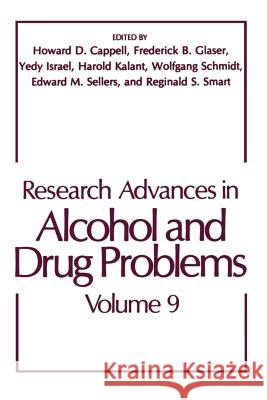 EDITED BY
Howard D. Cappell, Frederick B. Glaser,
Yedy Israel, Harold Kalant, Wolfgang Schmidt,
Edward M. Sellers, and Reginald S. Smart

Research Advances in
Alcohol and
Drug Problems
Volume 9

Kraina Książek